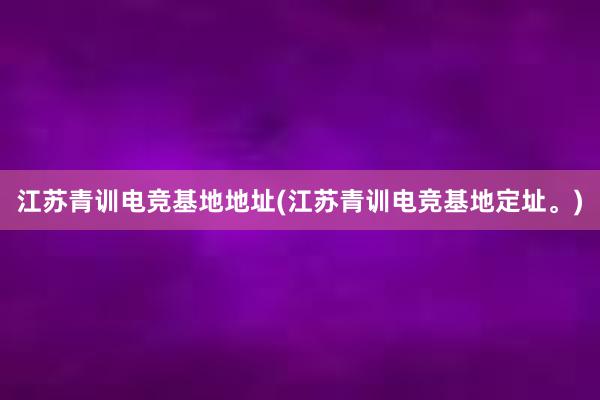 江苏青训电竞基地地址(江苏青训电竞基地定址。)